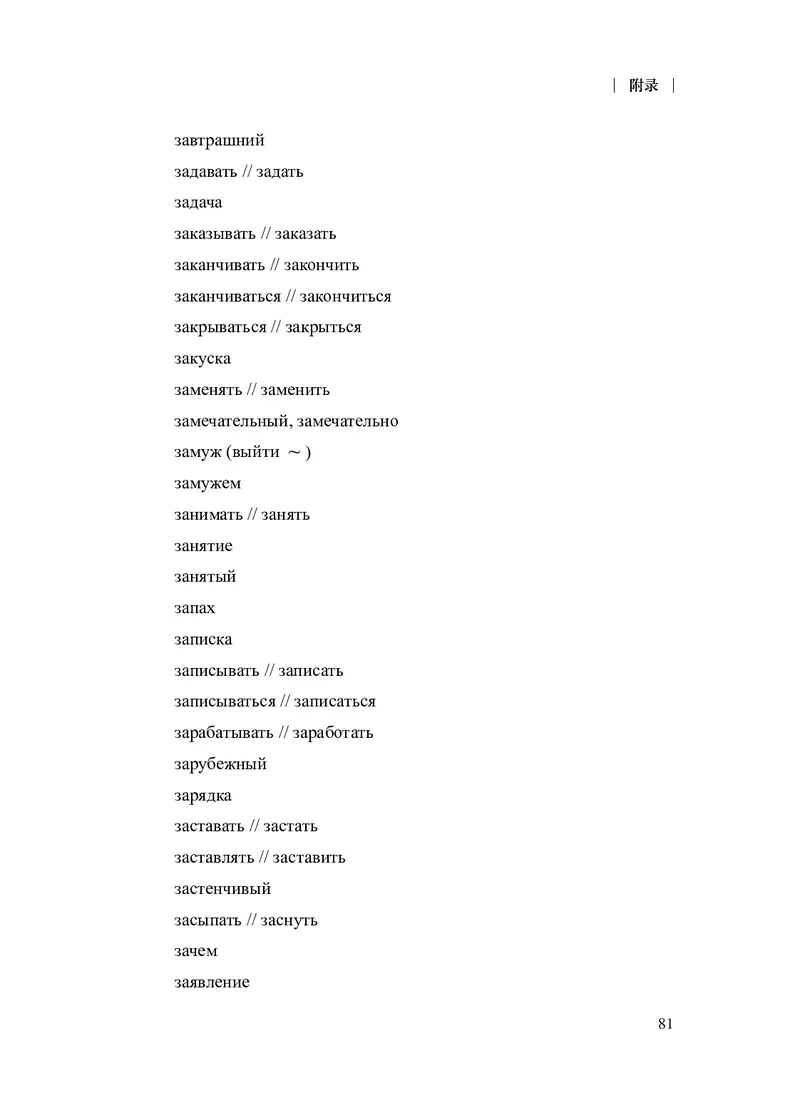 | 附录 |

завтрашний

задавать // задать

задача

заказывать // заказать

заканчивать // закончить

заканчиваться // закончиться

закрываться // закрыться

закуска

заменять // заменить

замечательный, замечательно

замуж (выйти ～)

замужем

занимать // занять

занятие

занятый

запах

записка

записывать // записать

записываться // записаться

зарабатывать // заработать

зарубежный

зарядка

заставать // застать

заставлять // заставить

застенчивый

засыпать // заснуть

зачем

заявление

81